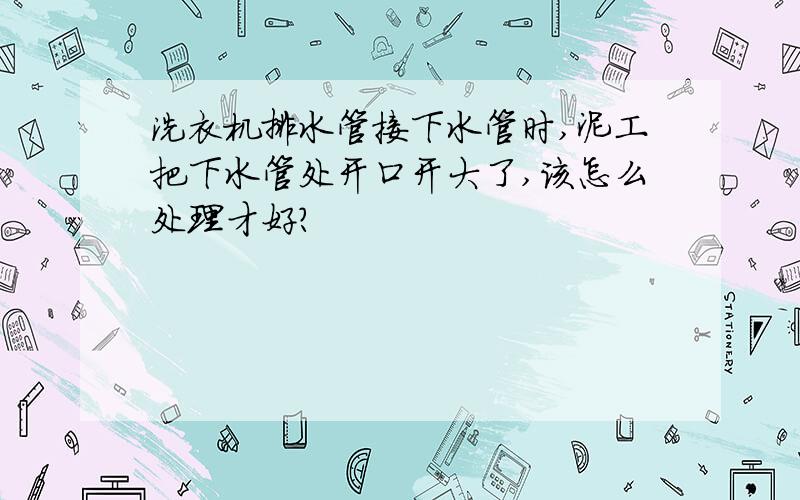 洗衣机排水管接下水管时,泥工把下水管处开口开大了,该怎么处理才好?

STATIONERY